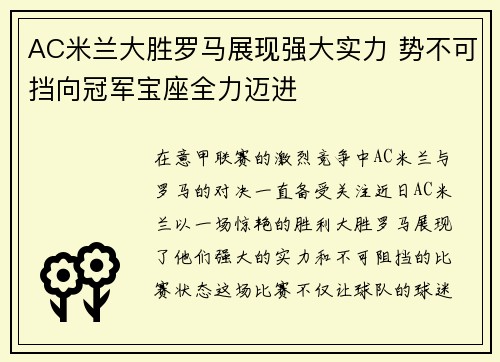 AC米兰大胜罗马展现强大实力 势不可挡向冠军宝座全力迈进

在意甲联赛的激烈竞争中AC米兰与罗马的对决一直备受关注近日AC米兰以一场惊艳的胜利大胜罗马展现了他们强大的实力和不可阻挡的比赛状态这场比赛不仅让球队的球迷